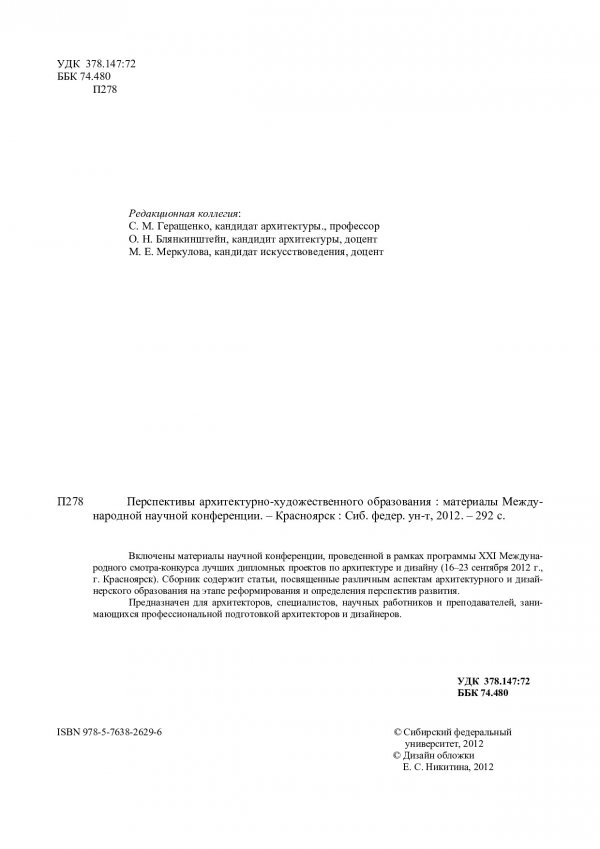 УДК 378.147:72
ББК 74.480
П278

Редакционная коллегия:
С. М. Геращенко, кандидат архитектуры., профессор
О. Н. Блянкинштейн, кандидит архитектуры, доцент
М. Е. Меркулова, кандидат искусствоведения, доцент

П278 Перспективы архитектурно-художественного образования : материалы Международной научной конференции. – Красноярск : Сиб. федер. ун-т, 2012. – 292 с.

Включены материалы научной конференции, проведенной в рамках программы XXI Международного смотра-конкурса лучших дипломных проектов по архитектуре и дизайну (16–23 сентября 2012 г., г. Красноярск). Сборник содержит статьи, посвященные различным аспектам архитектурного и дизайнерского образования на этапе реформирования и определения перспектив развития.

Предназначен для архитекторов, специалистов, научных работников и преподавателей, занимающихся профессиональной подготовкой архитекторов и дизайнеров.

УДК 378.147:72
ББК 74.480

ISBN 978-5-7638-2629-6

© Сибирский федеральный университет, 2012
© Дизайн обложки Е. С. Никитина, 2012